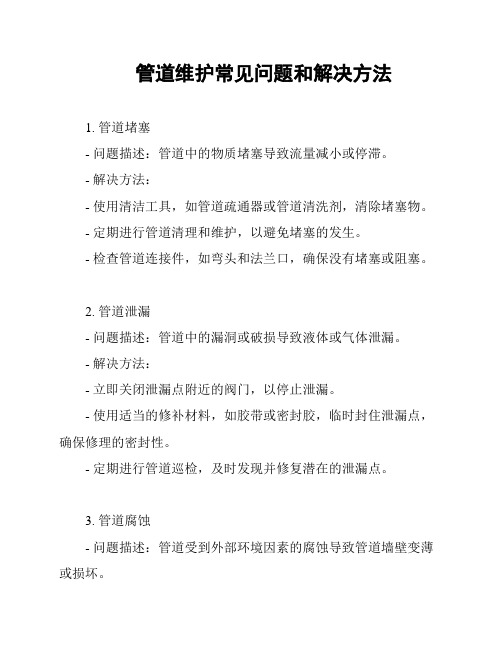 管道维护常见问题和解决方法

1. 管道堵塞

- 问题描述：管道中的物质堵塞导致流量减小或停滞。

- 解决方法：

- 使用清洁工具，如管道疏通器或管道清洗剂，清除堵塞物。

- 定期进行管道清理和维护，以避免堵塞的发生。

- 检查管道连接件，如弯头和法兰口，确保没有堵塞或阻塞。

2. 管道泄漏

- 问题描述：管道中的漏洞或破损导致液体或气体泄漏。

- 解决方法：

- 立即关闭泄漏点附近的阀门，以停止泄漏。

- 使用适当的修补材料，如胶带或密封胶，临时封住泄漏点，确保修理的密封性。

- 定期进行管道巡检，及时发现并修复潜在的泄漏点。

3. 管道腐蚀

- 问题描述：管道受到外部环境因素的腐蚀导致管道墙壁变薄或损坏。